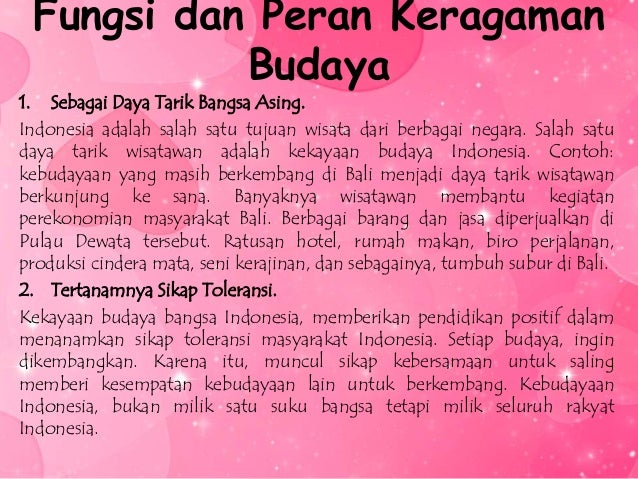 Fungsi dan Peran Keragaman Budaya

1. Sebagai Daya Tarik Bangsa Asing.

Indonesia adalah salah satu tujuan wisata dari berbagai negara. Salah satu daya tarik wisatawan adalah kekayaan budaya Indonesia. Contoh: kebudayaan yang masih berkembang di Bali menjadi daya tarik wisatawan berkunjung ke sana. Banyaknya wisatawan membantu kegiatan perekonomian masyarakat Bali. Berbagai barang dan jasa diperjualkan di Pulau Dewata tersebut. Ratusan hotel, rumah makan, biro perjalanan, produksi cindera mata, seni kerajinan, dan sebagainya, tumbuh subur di Bali.

2. Tertanamnya Sikap Toleransi.

Kekayaan budaya bangsa Indonesia, memberikan pendidikan positif dalam menanamkan sikap toleransi masyarakat Indonesia. Setiap budaya, ingin dikembangkan. Karena itu, muncul sikap kebersamaan untuk saling memberi kesempatan kebudayaan lain untuk berkembang. Kebudayaan Indonesia, bukan milik satu suku bangsa tetapi milik seluruh rakyat Indonesia.